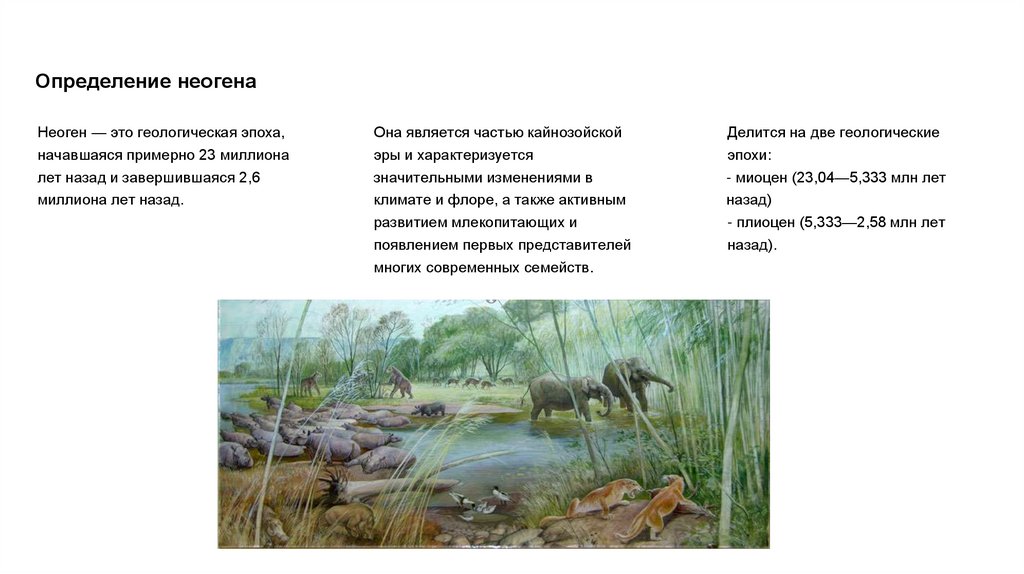 Определение неогена

Неоген — это геологическая эпоха, начавшаяся примерно 23 миллиона лет назад и завершившаяся 2,6 миллиона лет назад.

Она является частью кайнозойской эры и характеризуется значительными изменениями в климате и флоре, а также активным развитием млекопитающих и появлением первых представителей многих современных семейств.

Делится на две геологические эпохи:
- миоцен (23,04—5,333 млн лет назад)
- плиоцен (5,333—2,58 млн лет назад).